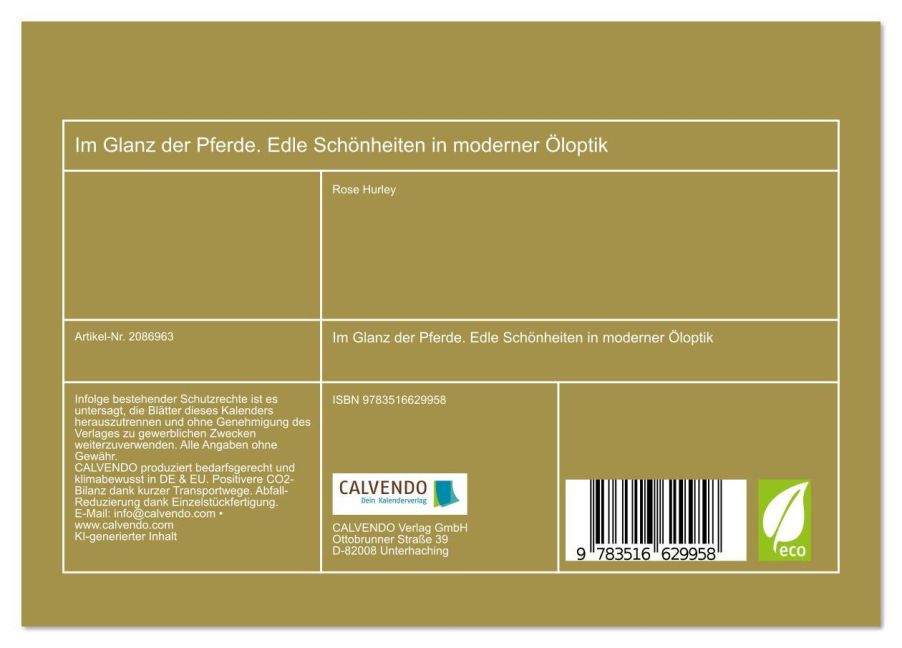 Im Glanz der Pferde. Edle Schönheiten in moderner Öloptik

Rose Hurley

Artikel-Nr. 2086963

Im Glanz der Pferde. Edle Schönheiten in moderner Öloptik

Infolge bestehender Schutzrechte ist es untersagt, die Blätter dieses Kalenders herauszutrennen und ohne Genehmigung des Verlages zu gewerblichen Zwecken weiterzuverwenden. Alle Angaben ohne Gewähr.
CALVENDO produziert bedarfsgerecht und klimabewusst in DE & EU. Positivere CO2-Bilanz dank kurzer Transportwege. Abfall-Reduzierung dank Einzelstückfertigung.
E-Mail: info@calvendo.com •
www.calvendo.com
KI-generierter Inhalt

ISBN 9783516629958

CALVENDO
Dein Kalenderverlag

CALVENDO Verlag GmbH
Ottobrunner Straße 39
D-82008 Unterhaching

9 783516 629958

eco